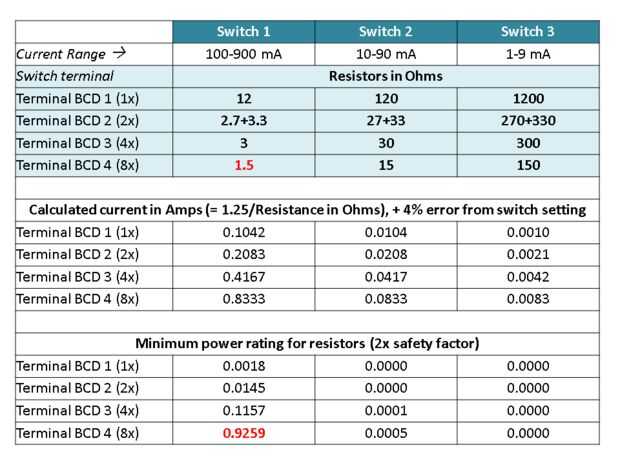 | | Switch 1 | Switch 2 | Switch 3 |
|---|---|---|---|
| Current Range → | 100-900 mA | 10-90 mA | 1-9 mA |
| Switch terminal | Resistors in Ohms | | |
| Terminal BCD 1 (1x) | 12 | 120 | 1200 |
| Terminal BCD 2 (2x) | 2.7+3.3 | 27+33 | 270+330 |
| Terminal BCD 3 (4x) | 3 | 30 | 300 |
| Terminal BCD 4 (8x) | 1.5 | 15 | 150 |
| | | | |
| Calculated current in Amps (= 1.25/Resistance in Ohms), + 4% error from switch setting | | | |
| Terminal BCD 1 (1x) | 0.1042 | 0.0104 | 0.0010 |
| Terminal BCD 2 (2x) | 0.2083 | 0.0208 | 0.0021 |
| Terminal BCD 3 (4x) | 0.4167 | 0.0417 | 0.0042 |
| Terminal BCD 4 (8x) | 0.8333 | 0.0833 | 0.0083 |
| | | | |
| Minimum power rating for resistors (2x safety factor) | | | |
| Terminal BCD 1 (1x) | 0.0018 | 0.0000 | 0.0000 |
| Terminal BCD 2 (2x) | 0.0145 | 0.0000 | 0.0000 |
| Terminal BCD 3 (4x) | 0.1157 | 0.0001 | 0.0000 |
| Terminal BCD 4 (8x) | 0.9259 | 0.0005 | 0.0000 |